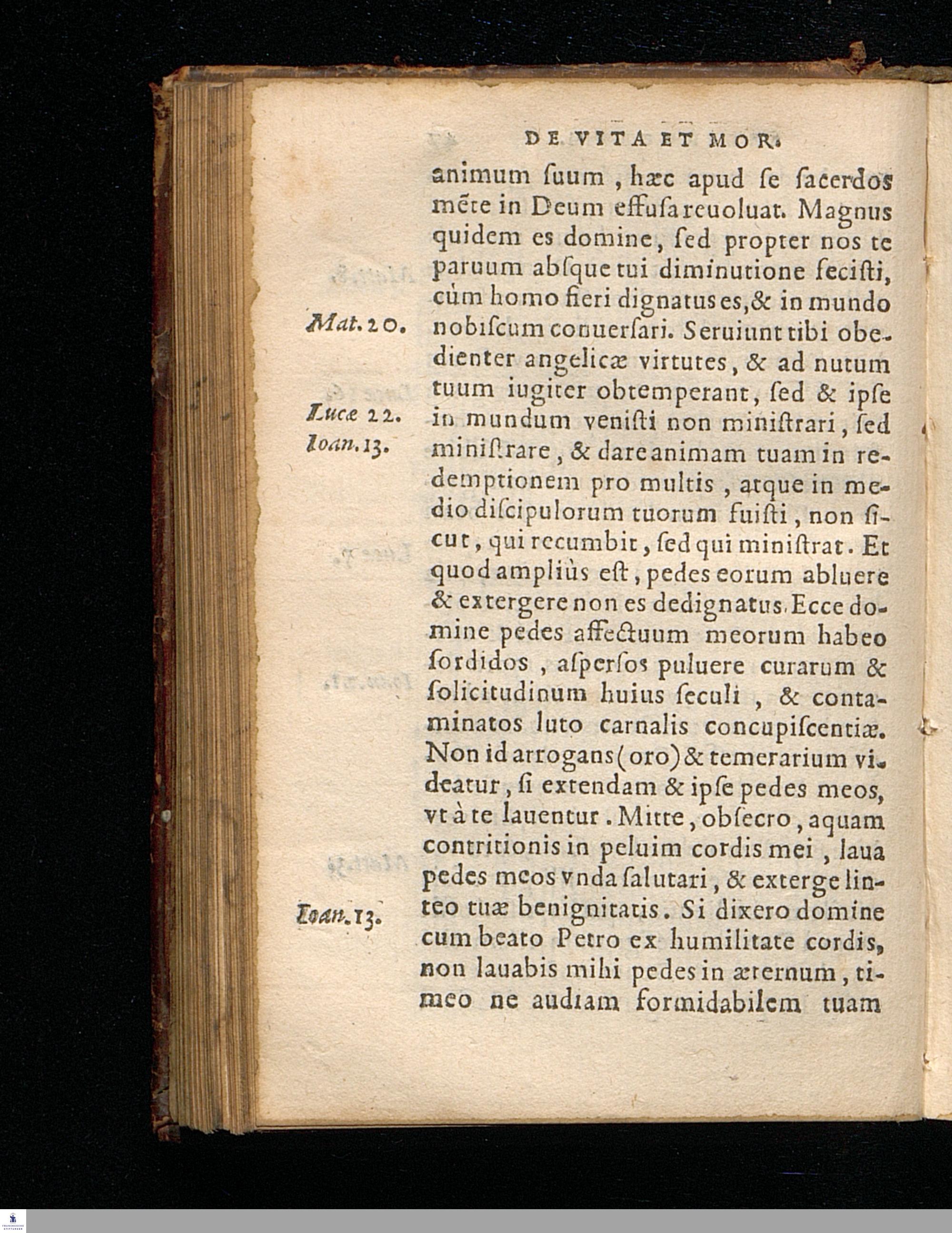 DE VITA ET MOR.

animum ſuum, hæc apud ſe ſacerdos mēte in Deum effuſa reuoluat. Magnus quidem es domine, ſed propter nos te paruum abſque tui diminutione feciſti, cùm homo fieri dignatus es, & in mundo nobiſcum conuerſari. Seruiunt tibi obedienter angelicæ virtutes, & ad nutum tuum iugiter obtemperant, ſed & ipſe in mundum veniſti non miniſtrari, ſed miniſtrare, & dare animam tuam in redemptionem pro multis, atque in medio diſcipulorum tuorum fuiſti, non ſicut, qui recumbit, ſed qui miniſtrat. Et quod ampliùs eſt, pedes eorum abluere & extergere non es dedignatus. Ecce domine pedes affectuum meorum habeo ſordidos, aſperſos puluere curarum & ſolicitudinum huius ſeculi, & contaminatos luto carnalis concupiſcentiæ. Non id arrogans (oro) & temerarium videatur, ſi extendam & ipſe pedes meos, vt à te lauentur. Mitte, obſecro, aquam contritionis in peluim cordis mei, laua pedes meos vnda ſalutari, & exterge linteo tuæ benignitatis. Si dixero domine cum beato Petro ex humilitate cordis, non lauabis mihi pedes in æternum, timeo ne audiam formidabilem tuam

Mat. 20.

Lucæ 22.
Ioan. 13.

Ioan. 13.